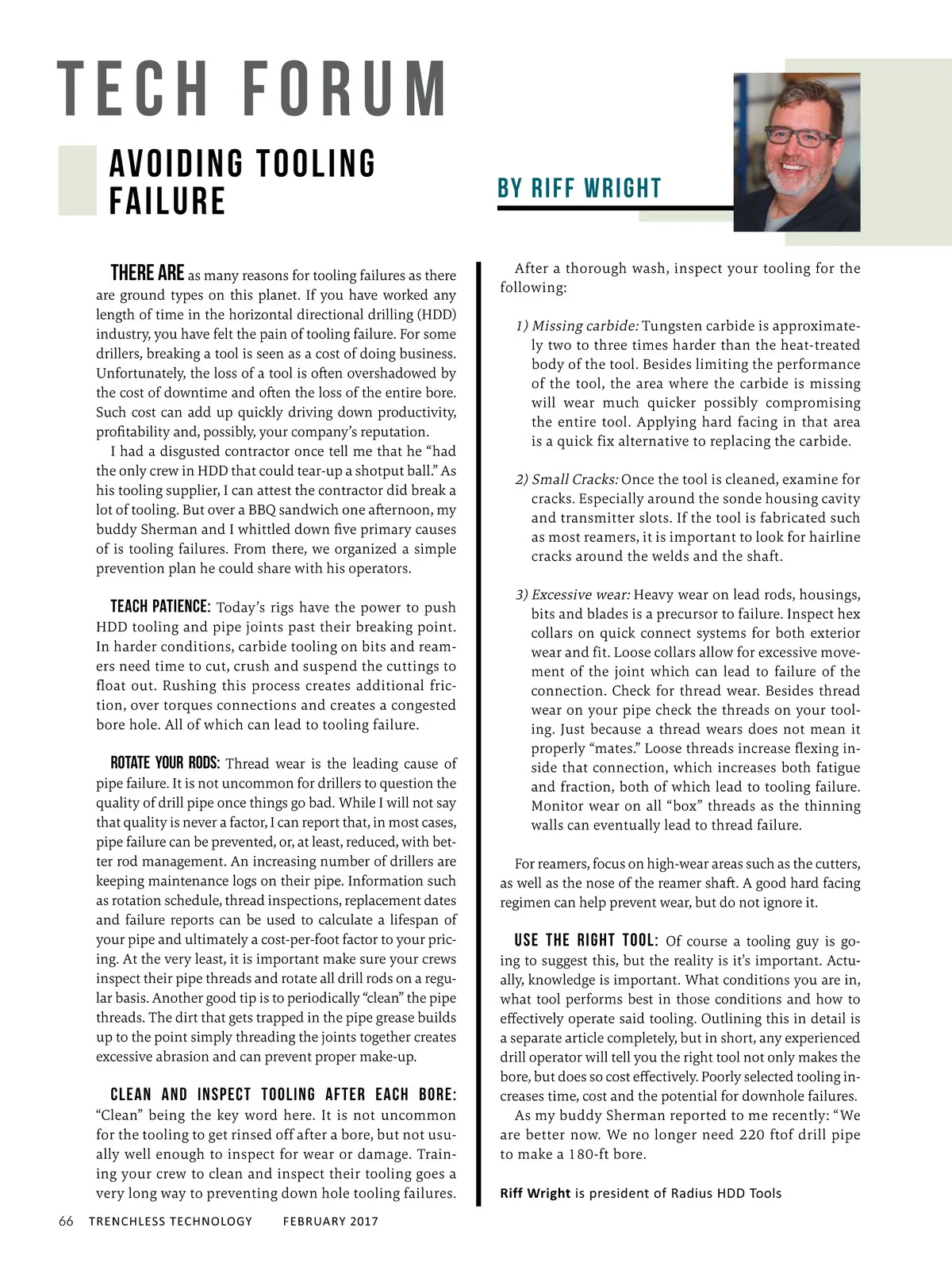 TECH FORUM

AVOIDING TOOLING FAILURE

BY RIFF WRIGHT

THERE ARE as many reasons for tooling failures as there are ground types on this planet. If you have worked any length of time in the horizontal directional drilling (HDD) industry, you have felt the pain of tooling failure. For some drillers, breaking a tool is seen as a cost of doing business. Unfortunately, the loss of a tool is often overshadowed by the cost of downtime and often the loss of the entire bore. Such cost can add up quickly driving down productivity, profitability and, possibly, your company's reputation.

I had a disgusted contractor once tell me that he "had the only crew in HDD that could tear-up a shotput ball." As his tooling supplier, I can attest the contractor did break a lot of tooling. But over a BBQ sandwich one afternoon, my buddy Sherman and I whittled down five primary causes of is tooling failures. From there, we organized a simple prevention plan he could share with his operators.

TEACH PATIENCE: Today's rigs have the power to push HDD tooling and pipe joints past their breaking point. In harder conditions, carbide tooling on bits and reamers need time to cut, crush and suspend the cuttings to float out. Rushing this process creates additional friction, over torques connections and creates a congested bore hole. All of which can lead to tooling failure.

ROTATE YOUR RODS: Thread wear is the leading cause of pipe failure. It is not uncommon for drillers to question the quality of drill pipe once things go bad. While I will not say that quality is never a factor, I can report that, in most cases, pipe failure can be prevented, or, at least, reduced, with better rod management. An increasing number of drillers are keeping maintenance logs on their pipe. Information such as rotation schedule, thread inspections, replacement dates and failure reports can be used to calculate a lifespan of your pipe and ultimately a cost-per-foot factor to your pricing. At the very least, it is important make sure your crews inspect their pipe threads and rotate all drill rods on a regular basis. Another good tip is to periodically "clean" the pipe threads. The dirt that gets trapped in the pipe grease builds up to the point simply threading the joints together creates excessive abrasion and can prevent proper make-up.

CLEAN AND INSPECT TOOLING AFTER EACH BORE: "Clean" being the key word here. It is not uncommon for the tooling to get rinsed off after a bore, but not usually well enough to inspect for wear or damage. Training your crew to clean and inspect their tooling goes a very long way to preventing down hole tooling failures.

After a thorough wash, inspect your tooling for the following:

1) Missing carbide: Tungsten carbide is approximately two to three times harder than the heat-treated body of the tool. Besides limiting the performance of the tool, the area where the carbide is missing will wear much quicker possibly compromising the entire tool. Applying hard facing in that area is a quick fix alternative to replacing the carbide.

2) Small Cracks: Once the tool is cleaned, examine for cracks. Especially around the sonde housing cavity and transmitter slots. If the tool is fabricated such as most reamers, it is important to look for hairline cracks around the welds and the shaft.

3) Excessive wear: Heavy wear on lead rods, housings, bits and blades is a precursor to failure. Inspect hex collars on quick connect systems for both exterior wear and fit. Loose collars allow for excessive movement of the joint which can lead to failure of the connection. Check for thread wear. Besides thread wear on your pipe check the threads on your tooling. Just because a thread wears does not mean it properly "mates." Loose threads increase flexing inside that connection, which increases both fatigue and fraction, both of which lead to tooling failure. Monitor wear on all "box" threads as the thinning walls can eventually lead to thread failure.

For reamers, focus on high-wear areas such as the cutters, as well as the nose of the reamer shaft. A good hard facing regimen can help prevent wear, but do not ignore it.

USE THE RIGHT TOOL: Of course a tooling guy is going to suggest this, but the reality is it's important. Actually, knowledge is important. What conditions you are in, what tool performs best in those conditions and how to effectively operate said tooling. Outlining this in detail is a separate article completely, but in short, any experienced drill operator will tell you the right tool not only makes the bore, but does so cost effectively. Poorly selected tooling increases time, cost and the potential for downhole failures.

As my buddy Sherman reported to me recently: "We are better now. We no longer need 220 ftof drill pipe to make a 180-ft bore.

Riff Wright is president of Radius HDD Tools

66 TRENCHLESS TECHNOLOGY FEBRUARY 2017